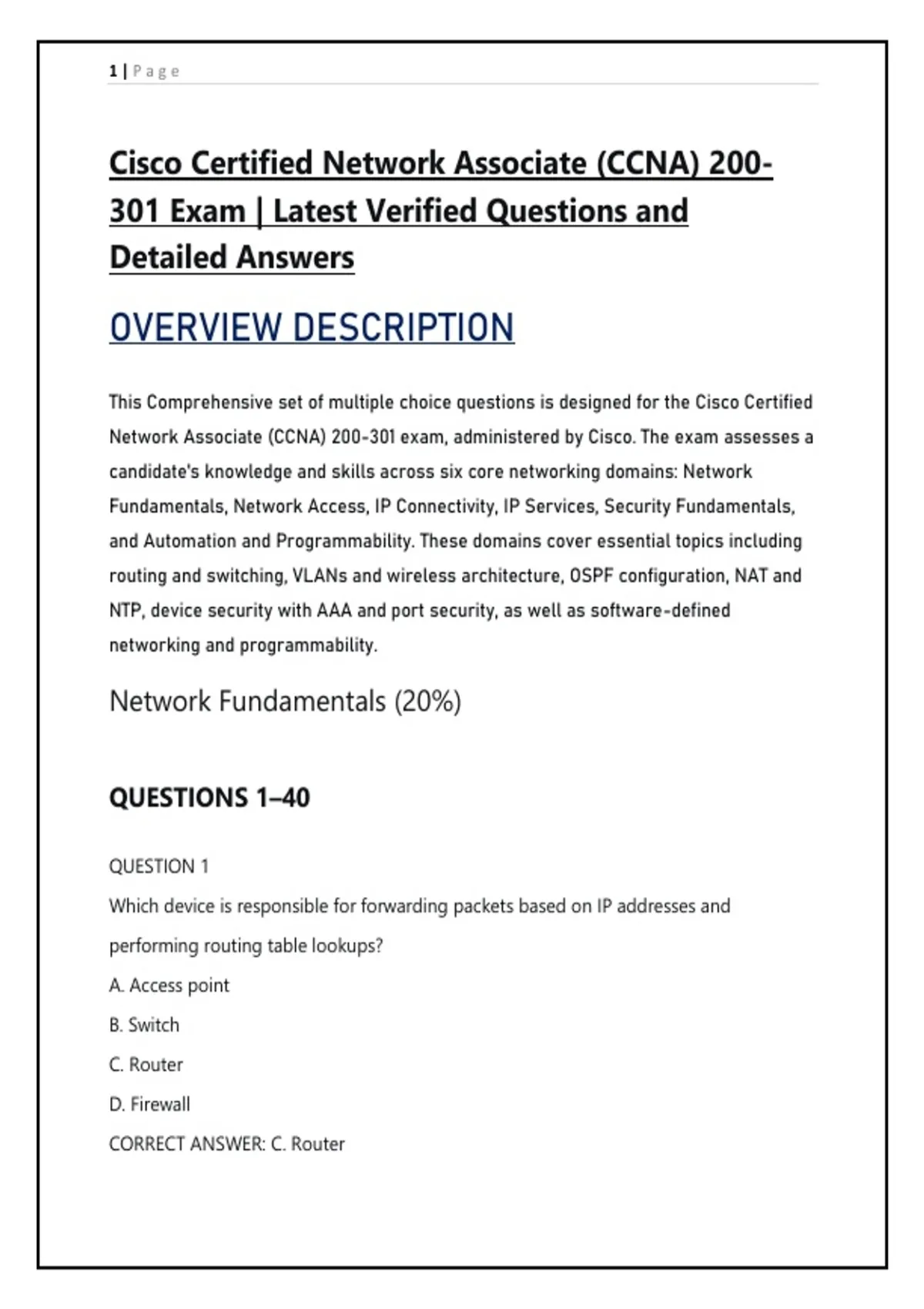 1 | Page

Cisco Certified Network Associate (CCNA) 200-301 Exam | Latest Verified Questions and Detailed Answers

OVERVIEW DESCRIPTION

This Comprehensive set of multiple choice questions is designed for the Cisco Certified Network Associate (CCNA) 200-301 exam, administered by Cisco. The exam assesses a candidate's knowledge and skills across six core networking domains: Network Fundamentals, Network Access, IP Connectivity, IP Services, Security Fundamentals, and Automation and Programmability. These domains cover essential topics including routing and switching, VLANs and wireless architecture, OSPF configuration, NAT and NTP, device security with AAA and port security, as well as software-defined networking and programmability.

Network Fundamentals (20%)

QUESTIONS 1–40

QUESTION 1
Which device is responsible for forwarding packets based on IP addresses and performing routing table lookups?
A. Access point
B. Switch
C. Router
D. Firewall
CORRECT ANSWER: C. Router